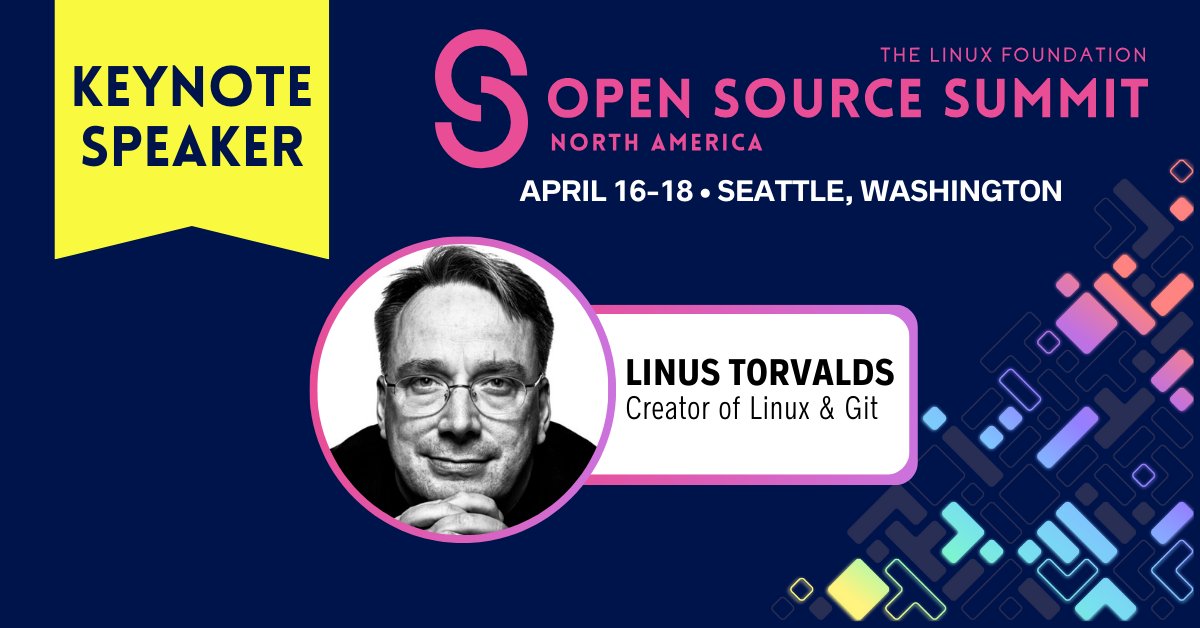 KEYNOTE SPEAKER

THE LINUX FOUNDATION
OPEN SOURCE SUMMIT
NORTH AMERICA

APRIL 16-18 • SEATTLE, WASHINGTON

LINUS TORVALDS
Creator of Linux & Git